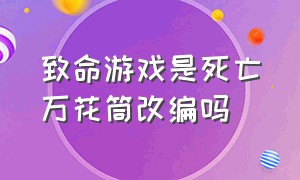 致命游戏是死亡万花筒改编吗